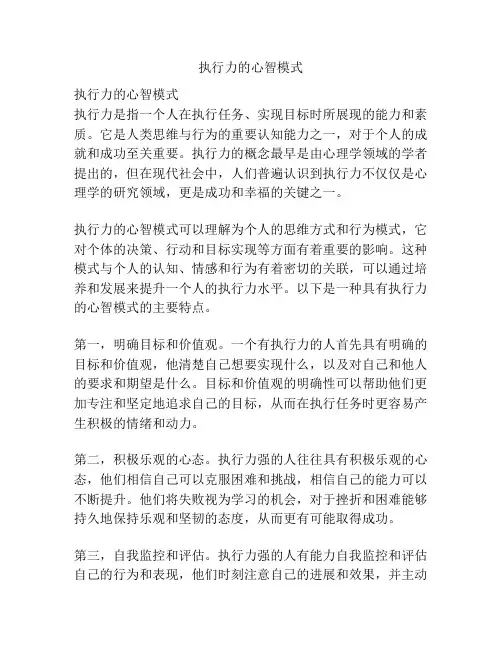 执行力的心智模式

执行力的心智模式
执行力是指一个人在执行任务、实现目标时所展现的能力和素质。它是人类思维与行为的重要认知能力之一，对于个人的成就和成功至关重要。执行力的概念最早是由心理学领域的学者提出的，但在现代社会中，人们普遍认识到执行力不仅仅是心理学的研究领域，更是成功和幸福的关键之一。

执行力的心智模式可以理解为个人的思维方式和行为模式，它对个体的决策、行动和目标实现等方面有着重要的影响。这种模式与个人的认知、情感和行为有着密切的关联，可以通过培养和发展来提升一个人的执行力水平。以下是一种具有执行力的心智模式的主要特点。

第一，明确目标和价值观。一个有执行力的人首先具有明确的目标和价值观，他清楚自己想要实现什么，以及对自己和他人的要求和期望是什么。目标和价值观的明确性可以帮助他们更加专注和坚定地追求自己的目标，从而在执行任务时更容易产生积极的情绪和动力。

第二，积极乐观的心态。执行力强的人往往具有积极乐观的心态，他们相信自己可以克服困难和挑战，相信自己的能力可以不断提升。他们将失败视为学习的机会，对于挫折和困难能够持久地保持乐观和坚韧的态度，从而更有可能取得成功。

第三，自我监控和评估。执行力强的人有能力自我监控和评估自己的行为和表现，他们时刻注意自己的进展和效果，并主动